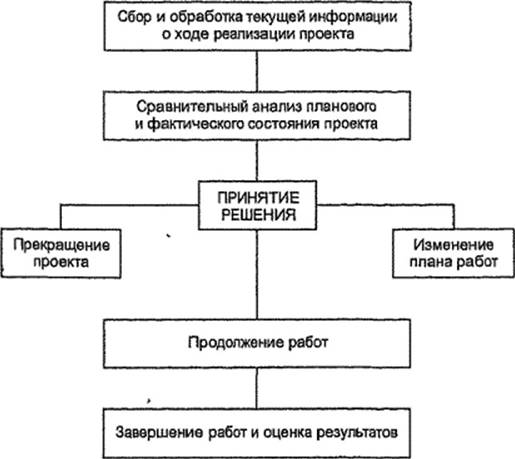 Сбор и обработка текущей информации о ходе реализации проекта

Сравнительный анализ планового и фактического состояния проекта

ПРИНЯТИЕ РЕШЕНИЯ

Прекращение проекта

Изменение плана работ

Продолжение работ

Завершение работ и оценка результатов